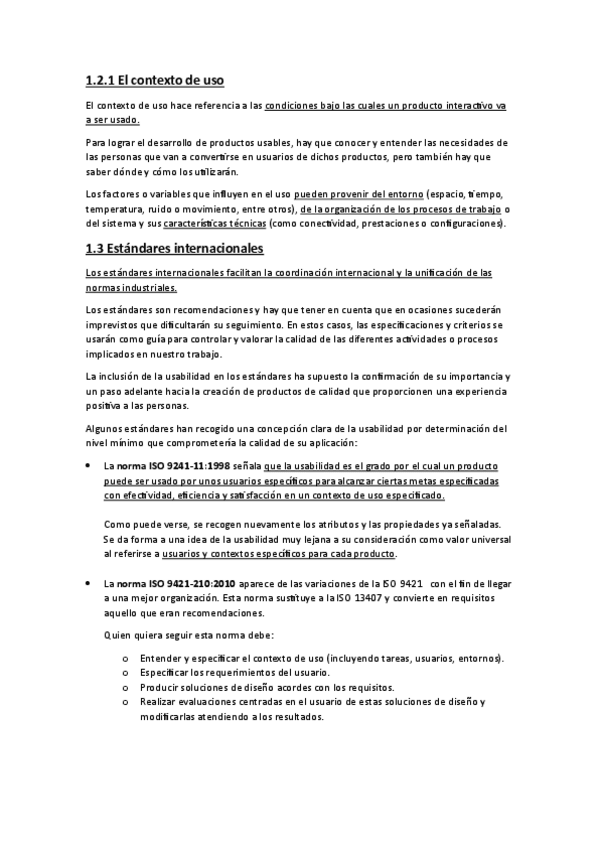 1.2.1 El contexto de uso

El contexto de uso hace referencia a las condiciones bajo las cuales un producto interactivo va a ser usado.

Para lograr el desarrollo de productos usables, hay que conocer y entender las necesidades de las personas que van a convertirse en usuarios de dichos productos, pero también hay que saber dónde y cómo los utilizarán.

Los factores o variables que influyen en el uso pueden provenir del entorno (espacio, tiempo, temperatura, ruido o movimiento, entre otros), de la organización de los procesos de trabajo o del sistema y sus características técnicas (como conectividad, prestaciones o configuraciones).

1.3 Estándares internacionales

Los estándares internacionales facilitan la coordinación internacional y la unificación de las normas industriales.

Los estándares son recomendaciones y hay que tener en cuenta que en ocasiones sucederán imprevistos que dificultarán su seguimiento. En estos casos, las especificaciones y criterios se usarán como guía para controlar y valorar la calidad de las diferentes actividades o procesos implicados en nuestro trabajo.

La inclusión de la usabilidad en los estándares ha supuesto la confirmación de su importancia y un paso adelante hacia la creación de productos de calidad que proporcionen una experiencia positiva a las personas.

Algunos estándares han recogido una concepción clara de la usabilidad por determinación del nivel mínimo que comprometería la calidad de su aplicación:

• La norma ISO 9241-11:1998 señala que la usabilidad es el grado por el cual un producto puede ser usado por unos usuarios específicos para alcanzar ciertas metas especificadas con efectividad, eficiencia y satisfacción en un contexto de uso especificado.

Como puede verse, se recogen nuevamente los atributos y las propiedades ya señaladas. Se da forma a una idea de la usabilidad muy lejana a su consideración como valor universal al referirse a usuarios y contextos específicos para cada producto.

• La norma ISO 9421-210:2010 aparece de las variaciones de la ISO 9421 con el fin de llegar a una mejor organización. Esta norma sustituye a la ISO 13407 y convierte en requisitos aquello que eran recomendaciones.

Quien quiera seguir esta norma debe:

o Entender y especificar el contexto de uso (incluyendo tareas, usuarios, entornos).
o Especificar los requerimientos del usuario.
o Producir soluciones de diseño acordes con los requisitos.
o Realizar evaluaciones centradas en el usuario de estas soluciones de diseño y modificarlas atendiendo a los resultados.